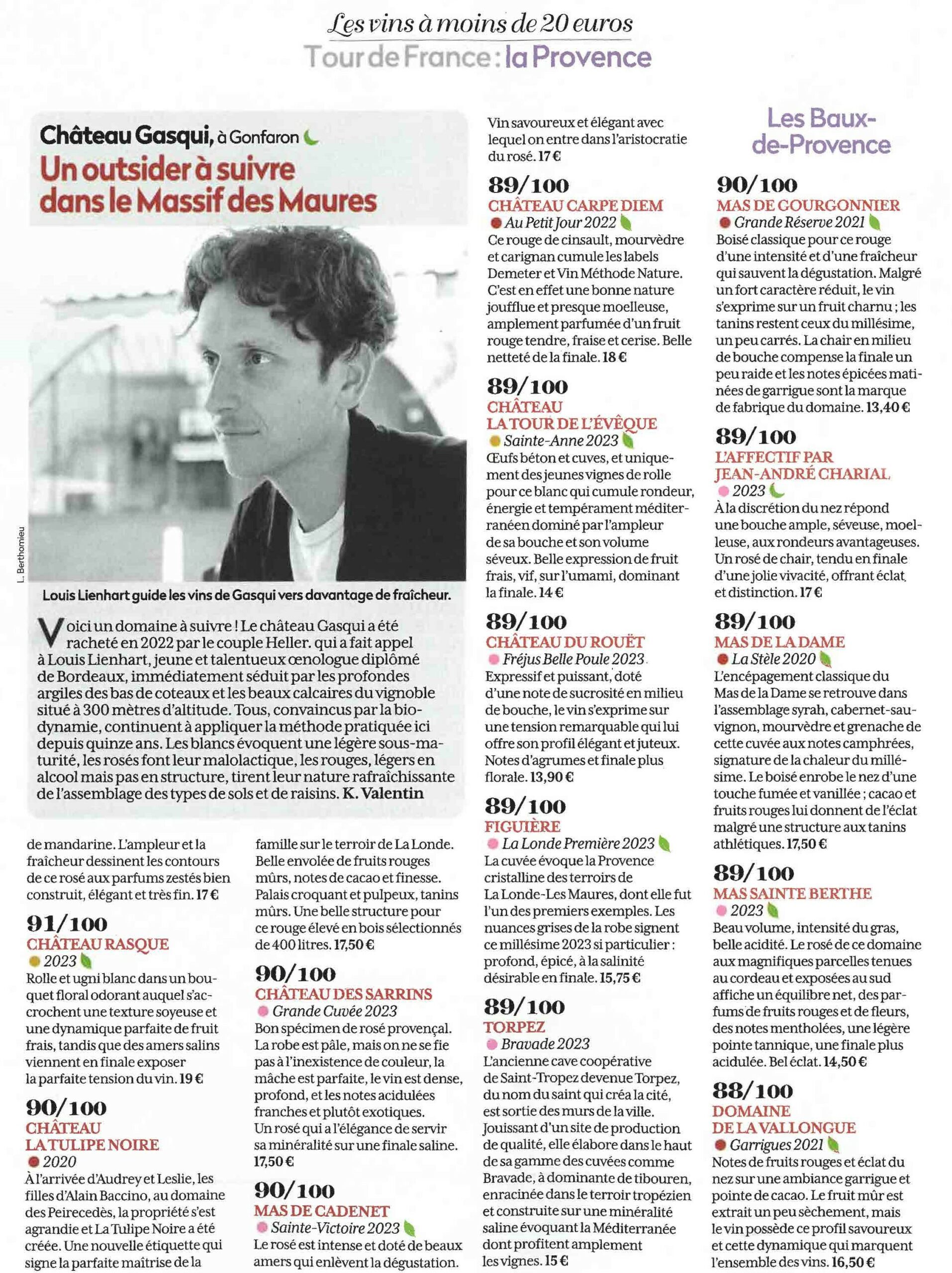 Les vins à moins de 20 euros
Tour de France : la Provence

Château Gasqui, à Gonfaron
Un outsider à suivre dans le Massif des Maures

L. Berthomieu

Louis Lienhart guide les vins de Gasqui vers davantage de fraîcheur.

Voici un domaine à suivre ! Le château Gasqui a été racheté en 2022 par le couple Heller. qui a fait appel à Louis Lienhart, jeune et talentueux œnologue diplômé de Bordeaux, immédiatement séduit par les profondes argiles des bas de coteaux et les beaux calcaires du vignoble situé à 300 mètres d'altitude. Tous, convaincus par la biodynamie, continuent à appliquer la méthode pratiquée ici depuis quinze ans. Les blancs évoquent une légère sous-maturité, les rosés font leur malolactique, les rouges, légers en alcool mais pas en structure, tirent leur nature rafraîchissante de l'assemblage des types de sols et de raisins. K. Valentin

de mandarine. L'ampleur et la fraîcheur dessinent les contours de ce rosé aux parfums zestés bien construit, élégant et très fin. 17 €

91/100
CHÂTEAU RASQUE
2023
Rolle et ugni blanc dans un bouquet floral odorant auquel s'accrochent une texture soyeuse et une dynamique parfaite de fruit frais, tandis que des amers salins viennent en finale exposer la parfaite tension du vin. 19 €

90/100
CHÂTEAU LA TULIPE NOIRE
2020
À l'arrivée d'Audrey et Leslie, les filles d'Alain Baccino, au domaine des Peirecedès, la propriété s'est agrandie et La Tulipe Noire a été créée. Une nouvelle étiquette qui signe la parfaite maîtrise de la

famille sur le terroir de La Londe. Belle envolée de fruits rouges mûrs, notes de cacao et finesse. Palais croquant et pulpeux, tanins mûrs. Une belle structure pour ce rouge élevé en bois sélectionnés de 400 litres. 17,50 €

90/100
CHÂTEAU DES SARRINS
Grande Cuvée 2023
Bon spécimen de rosé provençal. La robe est pâle, mais on ne se fie pas à l'inexistence de couleur, la mâche est parfaite, le vin est dense, profond, et les notes acidulées franches et plutôt exotiques. Un rosé qui a l'élégance de servir sa minéralité sur une finale saline. 17,50 €

90/100
MAS DE CADENET
Sainte-Victoire 2023
Le rosé est intense et doté de beaux amers qui enlèvent la dégustation.

Vin savoureux et élégant avec lequel on entre dans l'aristocratie du rosé. 17 €

89/100
CHÂTEAU CARPE DIEM
Au Petit Jour 2022
Ce rouge de cinsault, mourvèdre et carignan cumule les labels Demeter et Vin Méthode Nature. C'est en effet une bonne nature joufflue et presque moelleuse, amplement parfumée d'un fruit rouge tendre, fraise et cerise. Belle netteté de la finale. 18 €

89/100
CHÂTEAU LA TOUR DE L'ÉVÊQUE
Sainte-Anne 2023
Œufs béton et cuves, et uniquement des jeunes vignes de rolle pour ce blanc qui cumule rondeur, énergie et tempérament méditerranéen dominé par l'ampleur de sa bouche et son volume séveux. Belle expression de fruit frais, vif, sur l'umami, dominant la finale. 14 €

89/100
CHÂTEAU DU ROUËT
Fréjus Belle Poule 2023
Expressif et puissant, doté d'une note de sucrosité en milieu de bouche, le vin s'exprime sur une tension remarquable qui lui offre son profil élégant et juteux. Notes d'agrumes et finale plus florale. 13,90 €

89/100
FIGUIÈRE
La Londe Première 2023
La cuvée évoque la Provence cristalline des terroirs de La Londe-Les Maures, dont elle fut l'un des premiers exemples. Les nuances grises de la robe signent ce millésime 2023 si particulier : profond, épicé, à la salinité désirable en finale. 15,75 €

89/100
TORPEZ
Bravade 2023
L'ancienne cave coopérative de Saint-Tropez devenue Torpez, du nom du saint qui créa la cité, est sortie des murs de la ville. Jouissant d'un site de production de qualité, elle élabore dans le haut de sa gamme des cuvées comme Bravade, à dominante de tibouren, enracinée dans le terroir tropézien et construite sur une minéralité saline évoquant la Méditerranée dont profitent amplement les vignes. 15 €

Les Baux-de-Provence

90/100
MAS DE GOURGONNIER
Grande Réserve 2021
Boisé classique pour ce rouge d'une intensité et d'une fraîcheur qui sauvent la dégustation. Malgré un fort caractère réduit, le vin s'exprime sur un fruit charnu ; les tanins restent ceux du millésime, un peu carrés. La chair en milieu de bouche compense la finale un peu raide et les notes épicées matinées de garrigue sont la marque de fabrique du domaine. 13,40 €

89/100
L'AFFECTIF PAR JEAN-ANDRÉ CHARIAL
2023
À la discrétion du nez répond une bouche ample, séveuse, moelleuse, aux rondeurs avantageuses. Un rosé de chair, tendu en finale d'une jolie vivacité, offrant éclat et distinction. 17 €

89/100
MAS DE LA DAME
La Stèle 2020
L'encépagement classique du Mas de la Dame se retrouve dans l'assemblage syrah, cabernet-sauvignon, mourvèdre et grenache de cette cuvée aux notes camphrées, signature de la chaleur du millésime. Le boisé enrobe le nez d'une touche fumée et vanillée ; cacao et fruits rouges lui donnent de l'éclat malgré une structure aux tanins athlétiques. 17,50 €

89/100
MAS SAINTE BERTHE
2023
Beau volume, intensité du gras, belle acidité. Le rosé de ce domaine aux magnifiques parcelles tenues au cordeau et exposées au sud affiche un équilibre net, des parfums de fruits rouges et de fleurs, des notes mentholées, une légère pointe tannique, une finale plus acidulée. Bel éclat. 14,50 €

88/100
DOMAINE DE LA VALLONGUE
Garrigues 2021
Notes de fruits rouges et éclat du nez sur une ambiance garrigue et pointe de cacao. Le fruit mûr est extrait un peu sèchement, mais le vin possède ce profil savoureux et cette dynamique qui marquent l'ensemble des vins. 16,50 €